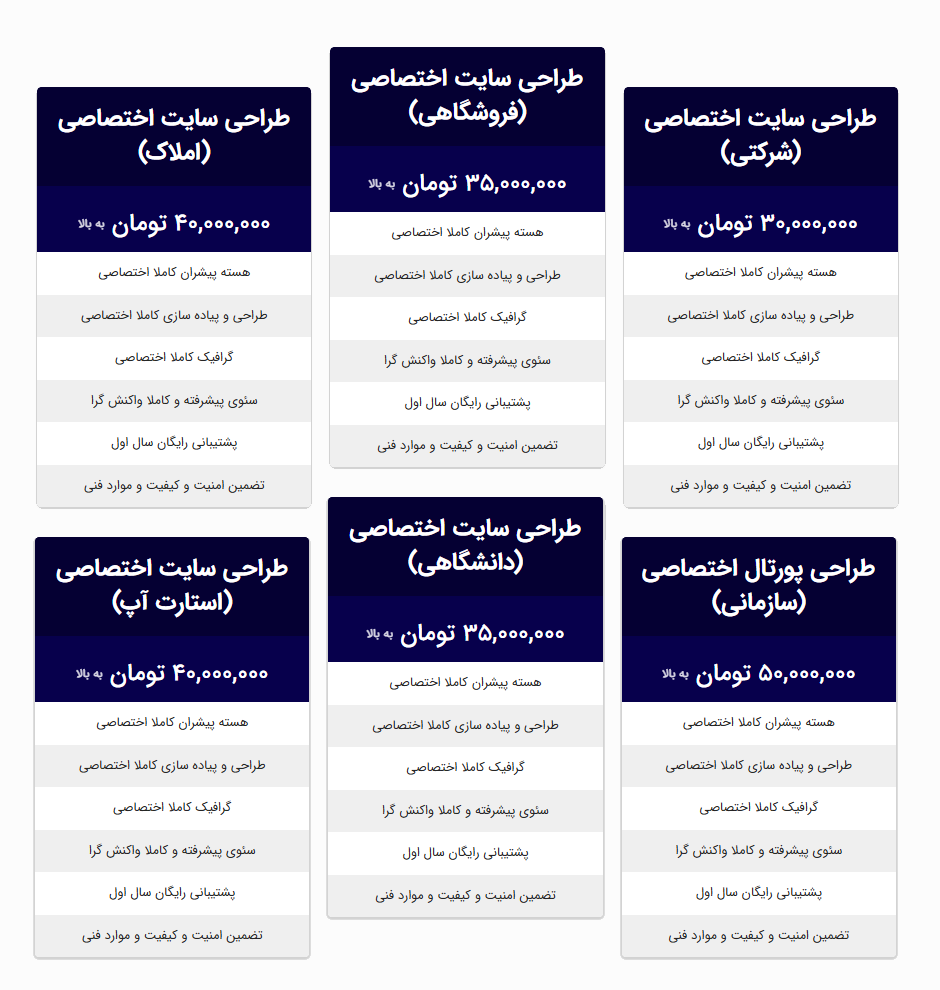 طراحی سایت اختصاصی (شرکتی)

۳۰,۰۰۰,۰۰۰ تومان به بالا

هسته پیشران کاملا اختصاصی

طراحی و پیاده سازی کاملا اختصاصی

گرافیک کاملا اختصاصی

سئوی پیشرفته و کاملا واکنش گرا

پشتیبانی رایگان سال اول

تضمین امنیت و کیفیت و موارد فنی

طراحی سایت اختصاصی (فروشگاهی)

۳۵,۰۰۰,۰۰۰ تومان به بالا

هسته پیشران کاملا اختصاصی

طراحی و پیاده سازی کاملا اختصاصی

گرافیک کاملا اختصاصی

سئوی پیشرفته و کاملا واکنش گرا

پشتیبانی رایگان سال اول

تضمین امنیت و کیفیت و موارد فنی

طراحی سایت اختصاصی (املاک)

۴۰,۰۰۰,۰۰۰ تومان به بالا

هسته پیشران کاملا اختصاصی

طراحی و پیاده سازی کاملا اختصاصی

گرافیک کاملا اختصاصی

سئوی پیشرفته و کاملا واکنش گرا

پشتیبانی رایگان سال اول

تضمین امنیت و کیفیت و موارد فنی

طراحی پورتال اختصاصی (سازمانی)

۵۰,۰۰۰,۰۰۰ تومان به بالا

هسته پیشران کاملا اختصاصی

طراحی و پیاده سازی کاملا اختصاصی

گرافیک کاملا اختصاصی

سئوی پیشرفته و کاملا واکنش گرا

پشتیبانی رایگان سال اول

تضمین امنیت و کیفیت و موارد فنی

طراحی سایت اختصاصی (دانشگاهی)

۳۵,۰۰۰,۰۰۰ تومان به بالا

هسته پیشران کاملا اختصاصی

طراحی و پیاده سازی کاملا اختصاصی

گرافیک کاملا اختصاصی

سئوی پیشرفته و کاملا واکنش گرا

پشتیبانی رایگان سال اول

تضمین امنیت و کیفیت و موارد فنی

طراحی سایت اختصاصی (استارت آپ)

۴۰,۰۰۰,۰۰۰ تومان به بالا

هسته پیشران کاملا اختصاصی

طراحی و پیاده سازی کاملا اختصاصی

گرافیک کاملا اختصاصی

سئوی پیشرفته و کاملا واکنش گرا

پشتیبانی رایگان سال اول

تضمین امنیت و کیفیت و موارد فنی